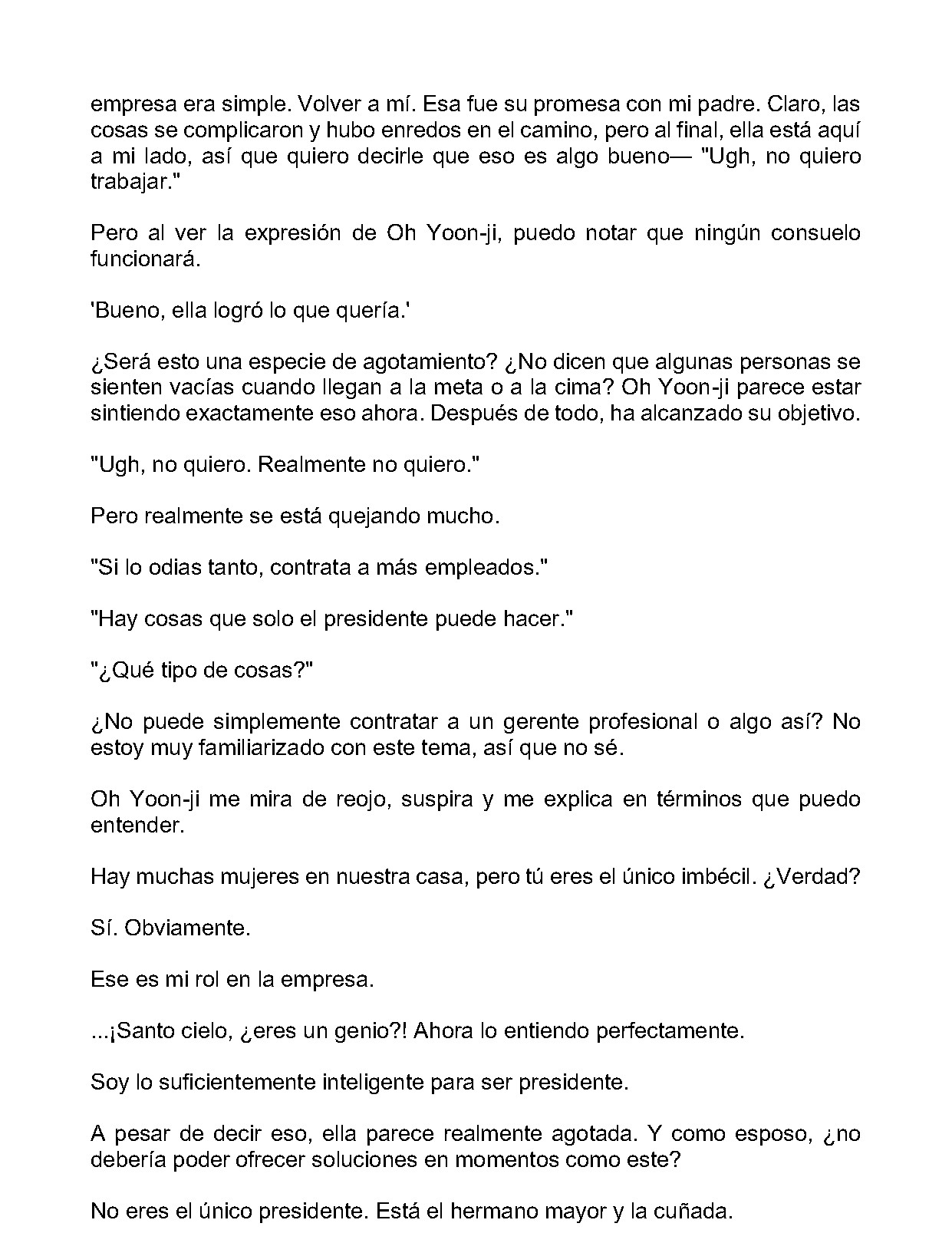 empresa era simple. Volver a mí. Esa fue su promesa con mi padre. Claro, las cosas se complicaron y hubo enredos en el camino, pero al final, ella está aquí a mi lado, así que quiero decirle que eso es algo bueno— "Ugh, no quiero trabajar."

Pero al ver la expresión de Oh Yoon-ji, puedo notar que ningún consuelo funcionará.

'Bueno, ella logró lo que quería.'

¿Será esto una especie de agotamiento? ¿No dicen que algunas personas se sienten vacías cuando llegan a la meta o a la cima? Oh Yoon-ji parece estar sintiendo exactamente eso ahora. Después de todo, ha alcanzado su objetivo.

"Ugh, no quiero. Realmente no quiero."

Pero realmente se está quejando mucho.

"Si lo odias tanto, contrata a más empleados."

"Hay cosas que solo el presidente puede hacer."

"¿Qué tipo de cosas?"

¿No puede simplemente contratar a un gerente profesional o algo así? No estoy muy familiarizado con este tema, así que no sé.

Oh Yoon-ji me mira de reojo, suspira y me explica en términos que puedo entender.

Hay muchas mujeres en nuestra casa, pero tú eres el único imbécil. ¿Verdad?

Sí. Obviamente.

Ese es mi rol en la empresa.

...¡Santo cielo, ¿eres un genio?! Ahora lo entiendo perfectamente.

Soy lo suficientemente inteligente para ser presidente.

A pesar de decir eso, ella parece realmente agotada. Y como esposo, ¿no debería poder ofrecer soluciones en momentos como este?

No eres el único presidente. Está el hermano mayor y la cuñada.